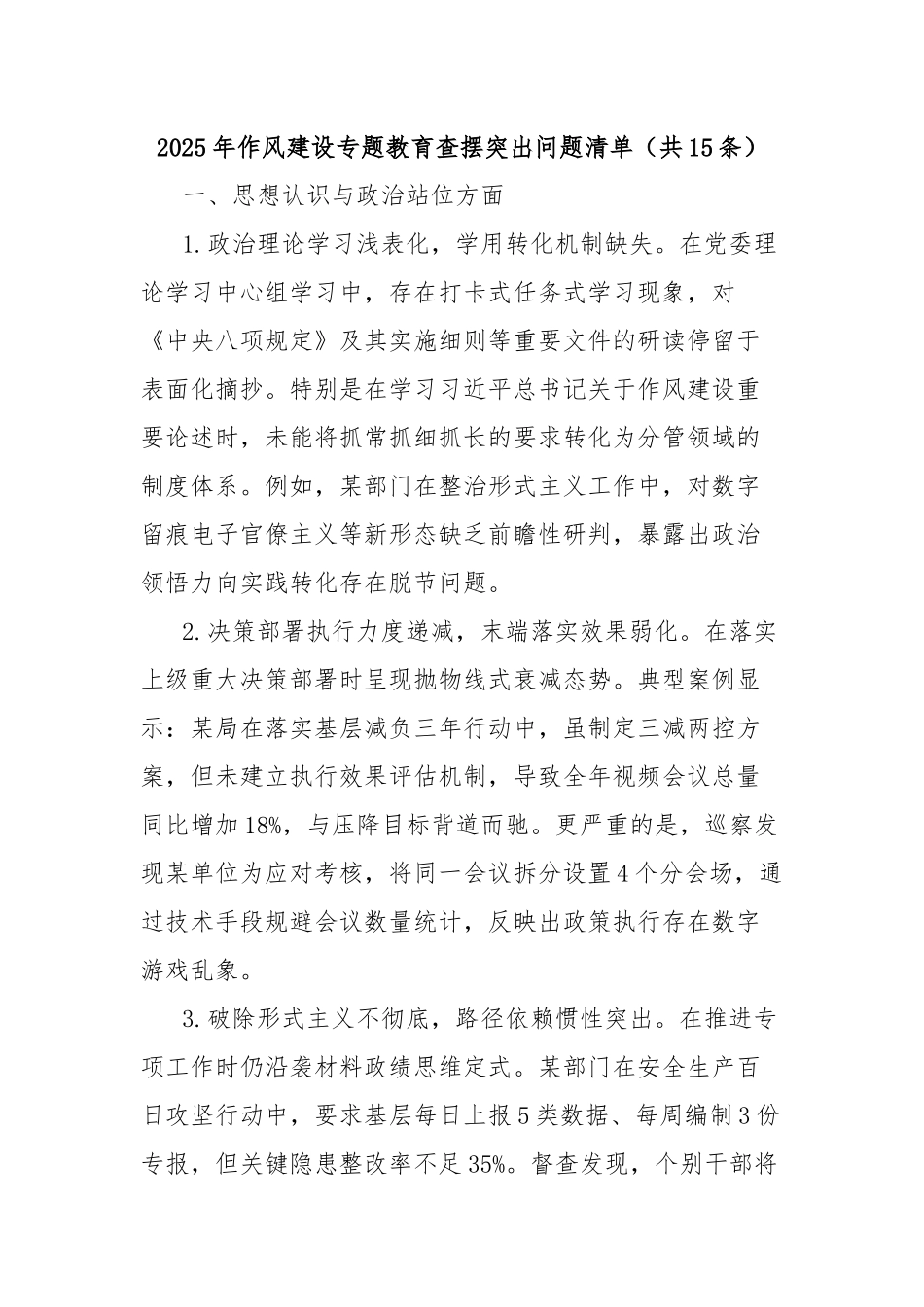 2025年作风建设专题教育查摆突出问题清单（共15条）

一、思想认识与政治站位方面

1.政治理论学习浅表化，学用转化机制缺失。在党委理论学习中心组学习中，存在打卡式任务式学习现象，对《中央八项规定》及其实施细则等重要文件的研读停留于表面化摘抄。特别是在学习习近平总书记关于作风建设重要论述时，未能将抓常抓细抓长的要求转化为分管领域的制度体系。例如，某部门在整治形式主义工作中，对数字留痕电子官僚主义等新形态缺乏前瞻性研判，暴露出政治领悟力向实践转化存在脱节问题。

2.决策部署执行力度递减，末端落实效果弱化。在落实上级重大决策部署时呈现抛物线式衰减态势。典型案例显示：某局在落实基层减负三年行动中，虽制定三减两控方案，但未建立执行效果评估机制，导致全年视频会议总量同比增加18%，与压降目标背道而驰。更严重的是，巡察发现某单位为应对考核，将同一会议拆分设置4个分会场，通过技术手段规避会议数量统计，反映出政策执行存在数字游戏乱象。

3.破除形式主义不彻底，路径依赖惯性突出。在推进专项工作时仍沿袭材料政绩思维定式。某部门在安全生产百日攻坚行动中，要求基层每日上报5类数据、每周编制3份专报，但关键隐患整改率不足35%。督查发现，个别干部将